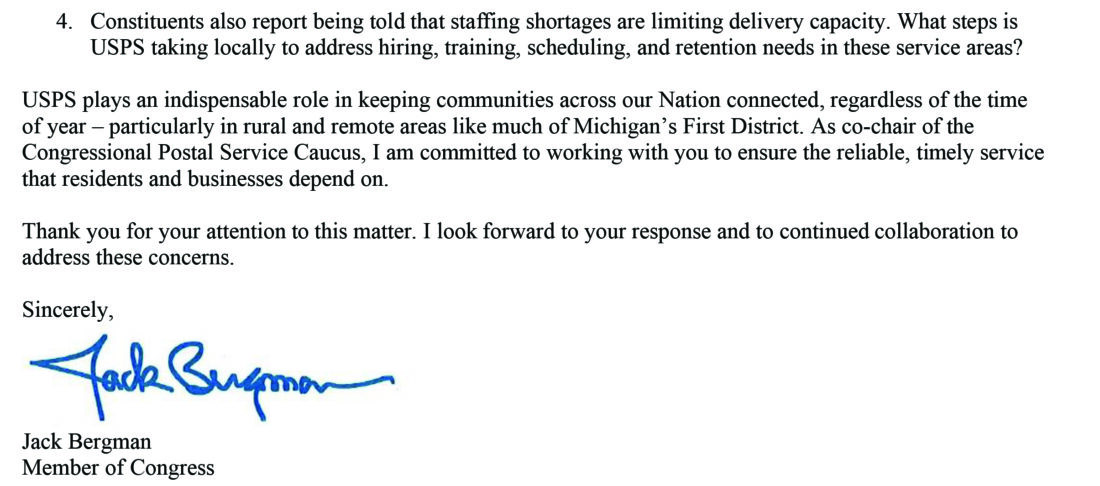 4. Constituents also report being told that staffing shortages are limiting delivery capacity. What steps is USPS taking locally to address hiring, training, scheduling, and retention needs in these service areas?

USPS plays an indispensable role in keeping communities across our Nation connected, regardless of the time of year – particularly in rural and remote areas like much of Michigan's First District. As co-chair of the Congressional Postal Service Caucus, I am committed to working with you to ensure the reliable, timely service that residents and businesses depend on.

Thank you for your attention to this matter. I look forward to your response and to continued collaboration to address these concerns.

Sincerely,

Jack Bergman

Jack Bergman
Member of Congress